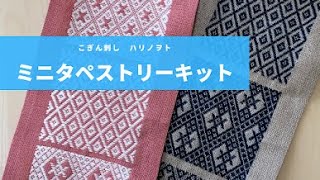 こぎん刺し　ハリノヲト

ミニタペストリーキット